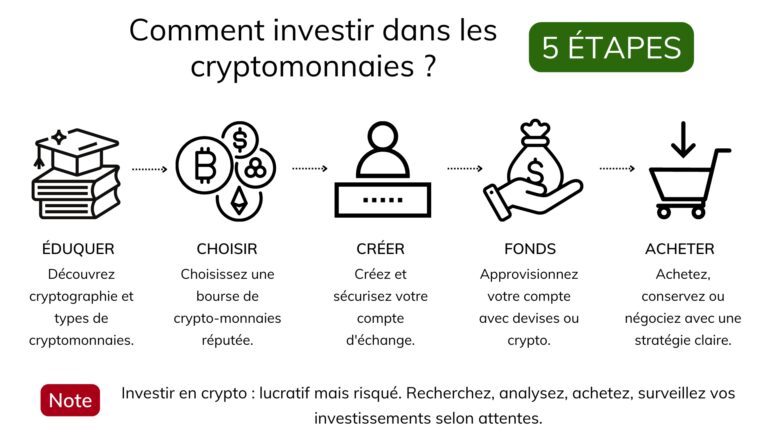 Comment investir dans les cryptomonnaies ?

5 ÉTAPES

ÉDUQUER
Découvrez cryptographie et types de cryptomonnaies.

CHOISIR
Choisissez une bourse de crypto-monnaies réputée.

CRÉER
Créez et sécurisez votre compte d'échange.

FONDS
Approvisionnez votre compte avec devises ou crypto.

ACHETER
Achetez, conservez ou négociez avec une stratégie claire.

Note
Investir en crypto : lucratif mais risqué. Recherchez, analysez, achetez, surveillez vos investissements selon attentes.